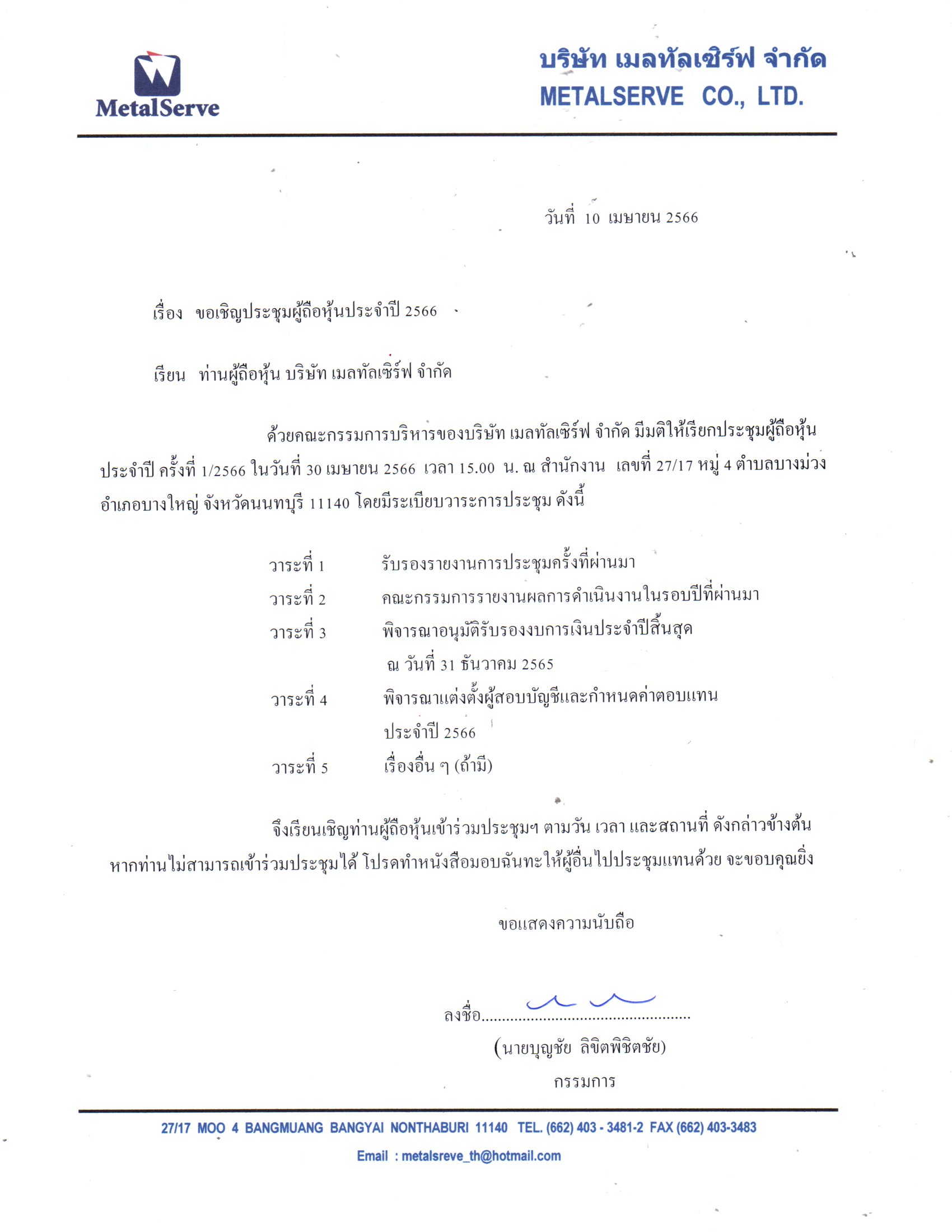 MetalServe

บริษัท เมลทัลเซิร์ฟ จำกัด
METALSERVE CO., LTD.

วันที่ 10 เมษายน 2566

เรื่อง ขอเชิญประชุมผู้ถือหุ้นประจำปี 2566

เรียน ท่านผู้ถือหุ้น บริษัท เมลทัลเซิร์ฟ จำกัด

ด้วยคณะกรรมการบริหารของบริษัท เมลทัลเซิร์ฟ จำกัด มีมติให้เรียกประชุมผู้ถือหุ้นประจำปี ครั้งที่ 1/2566 ในวันที่ 30 เมษายน 2566 เวลา 15.00 น. ณ สำนักงาน เลขที่ 27/17 หมู่ 4 ตำบลบางม่วง อำเภอบางใหญ่ จังหวัดนนทบุรี 11140 โดยมีระเบียบวาระการประชุม ดังนี้

วาระที่ 1 รับรองรายงานการประชุมครั้งที่ผ่านมา
วาระที่ 2 คณะกรรมการรายงานผลการดำเนินงานในรอบปีที่ผ่านมา
วาระที่ 3 พิจารณาอนุมัติรับรองงบการเงินประจำปีสิ้นสุด ณ วันที่ 31 ธันวาคม 2565
วาระที่ 4 พิจารณาแต่งตั้งผู้สอบบัญชีและกำหนดค่าตอบแทน ประจำปี 2566
วาระที่ 5 เรื่องอื่น ๆ (ถ้ามี)

จึงเรียนเชิญท่านผู้ถือหุ้นเข้าร่วมประชุมฯ ตามวัน เวลา และสถานที่ ดังกล่าวข้างต้น หากท่านไม่สามารถเข้าร่วมประชุมได้ โปรดทำหนังสือมอบฉันทะให้ผู้อื่นไปประชุมแทนด้วย จะขอบคุณยิ่ง

ขอแสดงความนับถือ

ลงชื่อ.................................................
(นายบุญชัย ลิขิตพิชิตชัย)
กรรมการ

27/17 MOO 4 BANGMUANG BANGYAI NONTHABURI 11140 TEL. (662) 403 - 3481-2 FAX (662) 403-3483
Email : metalsreve_th@hotmail.com